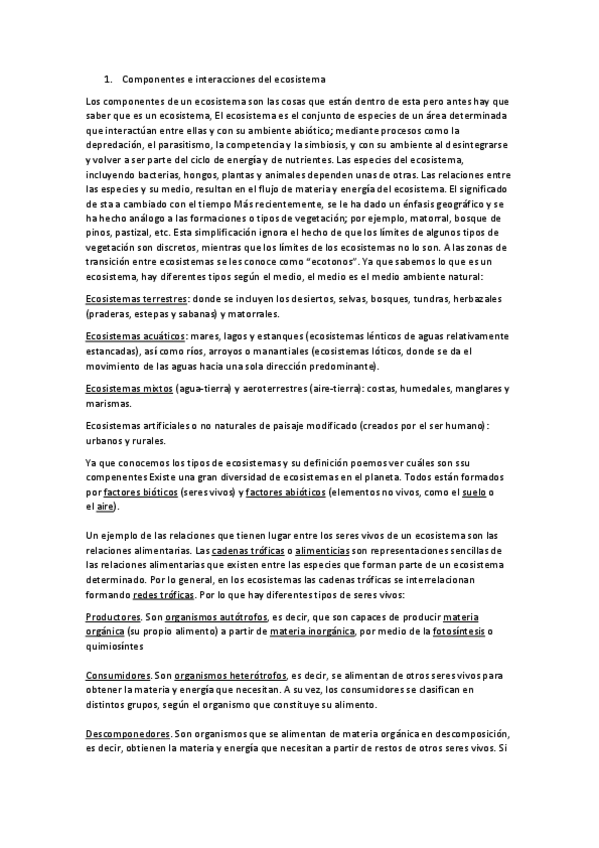 1. Componentes e interacciones del ecosistema

Los componentes de un ecosistema son las cosas que están dentro de esta pero antes hay que saber que es un ecosistema, El ecosistema es el conjunto de especies de un área determinada que interactúan entre ellas y con su ambiente abiótico; mediante procesos como la depredación, el parasitismo, la competencia y la simbiosis, y con su ambiente al desintegrarse y volver a ser parte del ciclo de energía y de nutrientes. Las especies del ecosistema, incluyendo bacterias, hongos, plantas y animales dependen unas de otras. Las relaciones entre las especies y su medio, resultan en el flujo de materia y energía del ecosistema. El significado de sta a cambiado con el tiempo Más recientemente, se le ha dado un énfasis geográfico y se ha hecho análogo a las formaciones o tipos de vegetación; por ejemplo, matorral, bosque de pinos, pastizal, etc. Esta simplificación ignora el hecho de que los límites de algunos tipos de vegetación son discretos, mientras que los límites de los ecosistemas no lo son. A las zonas de transición entre ecosistemas se les conoce como "ecotonos". Ya que sabemos lo que es un ecosistema, hay diferentes tipos según el medio, el medio es el medio ambiente natural:

Ecosistemas terrestres: donde se incluyen los desiertos, selvas, bosques, tundras, herbazales (praderas, estepas y sabanas) y matorrales.

Ecosistemas acuáticos: mares, lagos y estanques (ecosistemas lénticos de aguas relativamente estancadas), así como ríos, arroyos o manantiales (ecosistemas lóticos, donde se da el movimiento de las aguas hacia una sola dirección predominante).

Ecosistemas mixtos (agua-tierra) y aeroterrestres (aire-tierra): costas, humedales, manglares y marismas.

Ecosistemas artificiales o no naturales de paisaje modificado (creados por el ser humano): urbanos y rurales.

Ya que conocemos los tipos de ecosistemas y su definición poemos ver cuáles son ssu compenentes Existe una gran diversidad de ecosistemas en el planeta. Todos están formados por factores bióticos (seres vivos) y factores abióticos (elementos no vivos, como el suelo o el aire).

Un ejemplo de las relaciones que tienen lugar entre los seres vivos de un ecosistema son las relaciones alimentarias. Las cadenas tróficas o alimenticias son representaciones sencillas de las relaciones alimentarias que existen entre las especies que forman parte de un ecosistema determinado. Por lo general, en los ecosistemas las cadenas tróficas se interrelacionan formando redes tróficas. Por lo que hay diferentes tipos de seres vivos:

Productores. Son organismos autótrofos, es decir, que son capaces de producir materia orgánica (su propio alimento) a partir de materia inorgánica, por medio de la fotosíntesis o quimiosíntes

Consumidores. Son organismos heterótrofos, es decir, se alimentan de otros seres vivos para obtener la materia y energía que necesitan. A su vez, los consumidores se clasifican en distintos grupos, según el organismo que constituye su alimento.

Descomponedores. Son organismos que se alimentan de materia orgánica en descomposición, es decir, obtienen la materia y energía que necesitan a partir de restos de otros seres vivos. Si